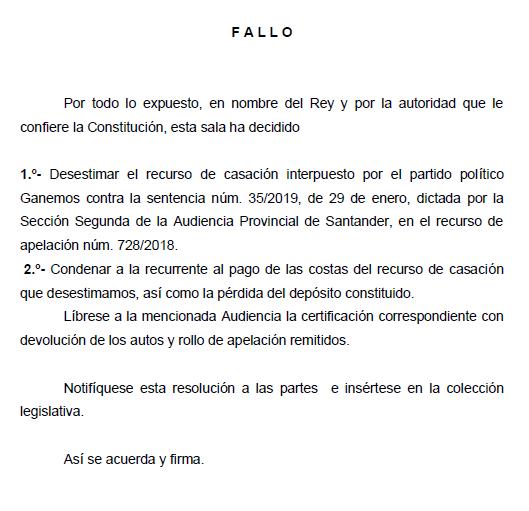 F A L L O

Por todo lo expuesto, en nombre del Rey y por la autoridad que le confiere la Constitución, esta sala ha decidido

1.º- Desestimar el recurso de casación interpuesto por el partido político Ganemos contra la sentencia núm. 35/2019, de 29 de enero, dictada por la Sección Segunda de la Audiencia Provincial de Santander, en el recurso de apelación núm. 728/2018.

2.º- Condenar a la recurrente al pago de las costas del recurso de casación que desestimamos, así como la pérdida del depósito constituido.

Líbrese a la mencionada Audiencia la certificación correspondiente con devolución de los autos y rollo de apelación remitidos.

Notifíquese esta resolución a las partes e insértese en la colección legislativa.

Así se acuerda y firma.